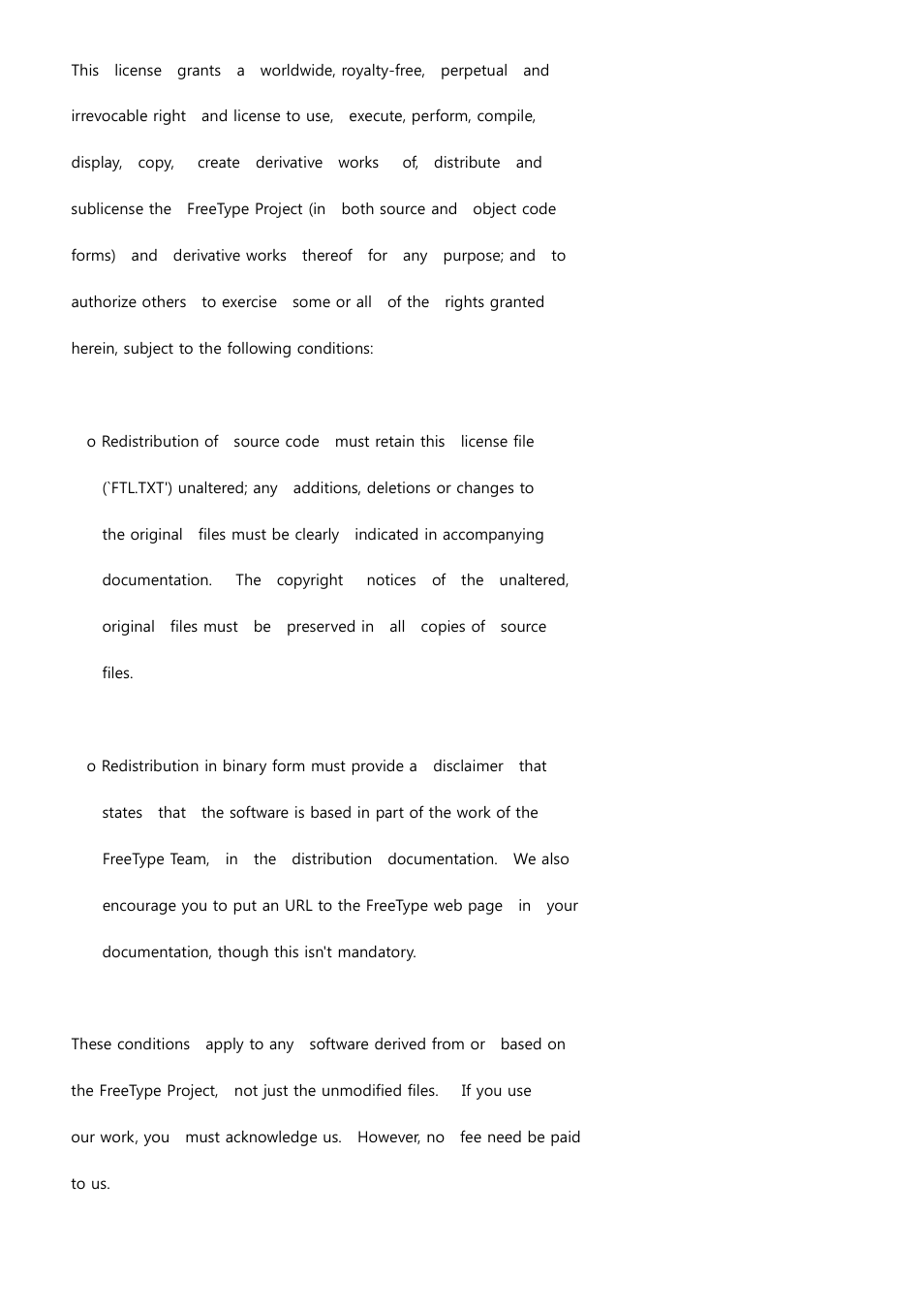 This license grants a worldwide, royalty-free, perpetual and irrevocable right and license to use, execute, perform, compile, display, copy, create derivative works of, distribute and sublicense the FreeType Project (in both source and object code forms) and derivative works thereof for any purpose; and to authorize others to exercise some or all of the rights granted herein, subject to the following conditions:

o Redistribution of source code must retain this license file (`FTL.TXT') unaltered; any additions, deletions or changes to the original files must be clearly indicated in accompanying documentation. The copyright notices of the unaltered, original files must be preserved in all copies of source files.

o Redistribution in binary form must provide a disclaimer that states that the software is based in part of the work of the FreeType Team, in the distribution documentation. We also encourage you to put an URL to the FreeType web page in your documentation, though this isn't mandatory.

These conditions apply to any software derived from or based on the FreeType Project, not just the unmodified files. If you use our work, you must acknowledge us. However, no fee need be paid to us.